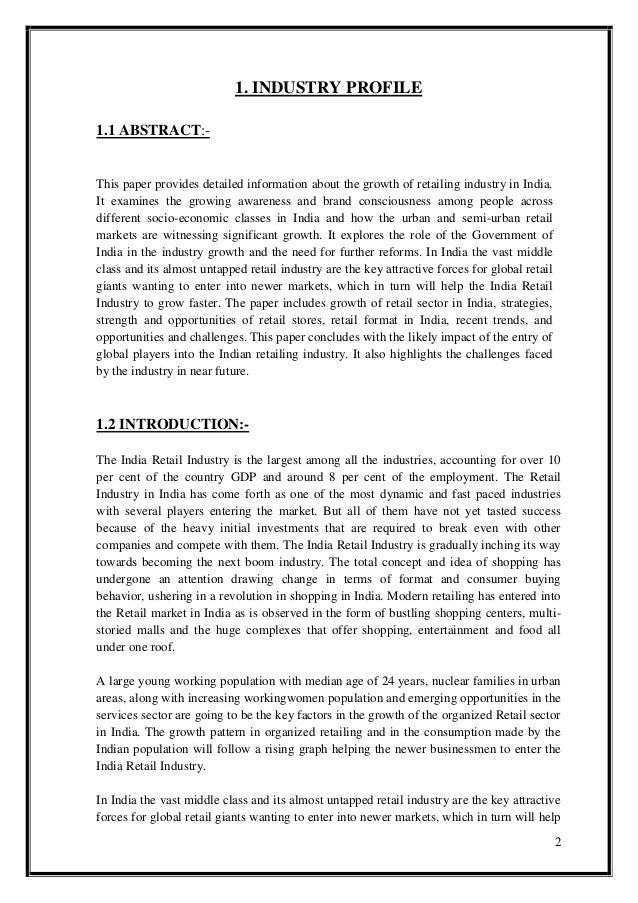 1. INDUSTRY PROFILE

1.1 ABSTRACT:-

This paper provides detailed information about the growth of retailing industry in India. It examines the growing awareness and brand consciousness among people across different socio-economic classes in India and how the urban and semi-urban retail markets are witnessing significant growth. It explores the role of the Government of India in the industry growth and the need for further reforms. In India the vast middle class and its almost untapped retail industry are the key attractive forces for global retail giants wanting to enter into newer markets, which in turn will help the India Retail Industry to grow faster. The paper includes growth of retail sector in India, strategies, strength and opportunities of retail stores, retail format in India, recent trends, and opportunities and challenges. This paper concludes with the likely impact of the entry of global players into the Indian retailing industry. It also highlights the challenges faced by the industry in near future.

1.2 INTRODUCTION:-

The India Retail Industry is the largest among all the industries, accounting for over 10 per cent of the country GDP and around 8 per cent of the employment. The Retail Industry in India has come forth as one of the most dynamic and fast paced industries with several players entering the market. But all of them have not yet tasted success because of the heavy initial investments that are required to break even with other companies and compete with them. The India Retail Industry is gradually inching its way towards becoming the next boom industry. The total concept and idea of shopping has undergone an attention drawing change in terms of format and consumer buying behavior, ushering in a revolution in shopping in India. Modern retailing has entered into the Retail market in India as is observed in the form of bustling shopping centers, multi-storied malls and the huge complexes that offer shopping, entertainment and food all under one roof.

A large young working population with median age of 24 years, nuclear families in urban areas, along with increasing workingwomen population and emerging opportunities in the services sector are going to be the key factors in the growth of the organized Retail sector in India. The growth pattern in organized retailing and in the consumption made by the Indian population will follow a rising graph helping the newer businessmen to enter the India Retail Industry.

In India the vast middle class and its almost untapped retail industry are the key attractive forces for global retail giants wanting to enter into newer markets, which in turn will help

2